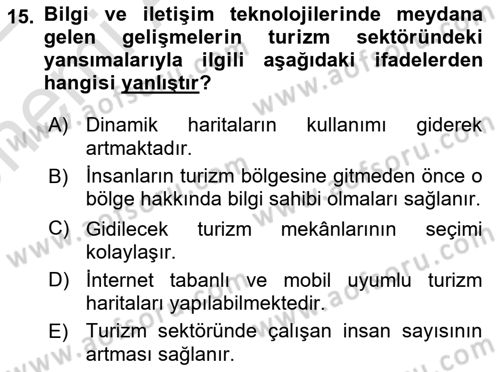 15. Bilgi ve iletişim teknolojilerinde meydana gelen gelişmelerin turizm sektöründeki yansımalarıyla ilgili aşağıdaki ifadelerden hangisi yanlıştır?

A) Dinamik haritaların kullanımı giderek artmaktadır.

B) İnsanların turizm bölgesine gitmeden önce o bölge hakkında bilgi sahibi olmaları sağlanır.

C) Gidilecek turizm mekânlarının seçimi kolaylaşır.

D) İnternet tabanlı ve mobil uyumlu turizm haritaları yapılabilmektedir.

E) Turizm sektöründe çalışan insan sayısının artması sağlanır.

www.aofsoru.com